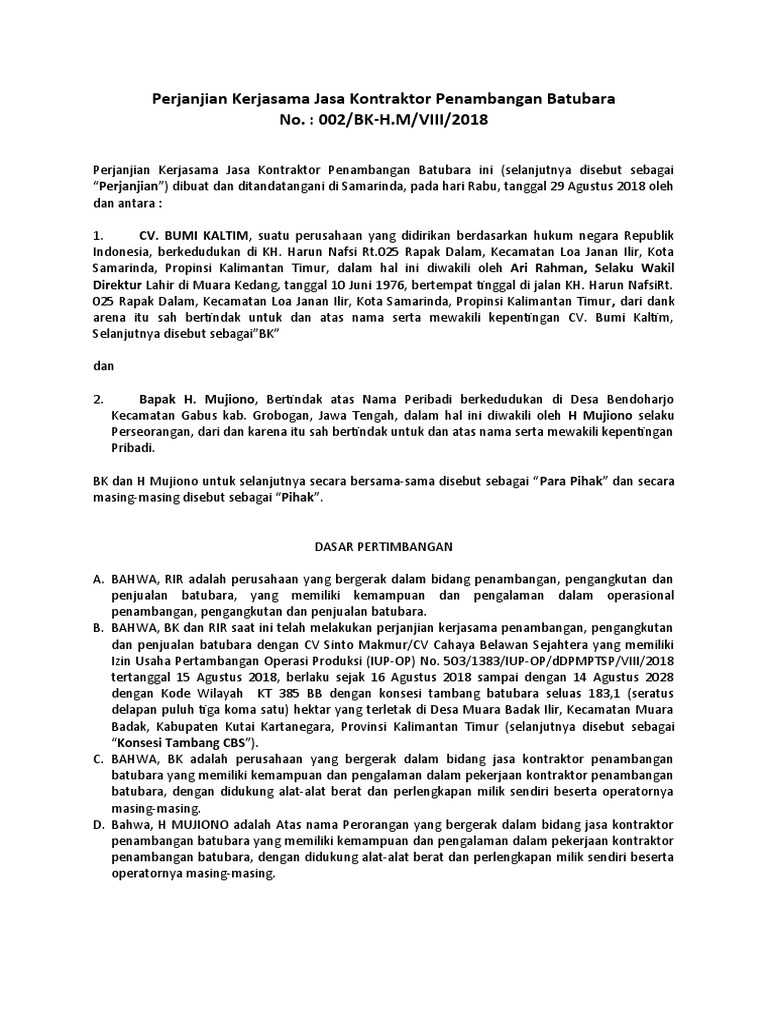 Perjanjian Kerjasama Jasa Kontraktor Penambangan Batubara
No. : 002/BK-H.M/VIII/2018

Perjanjian Kerjasama Jasa Kontraktor Penambangan Batubara ini (selanjutnya disebut sebagai "Perjanjian") dibuat dan ditandatangani di Samarinda, pada hari Rabu, tanggal 29 Agustus 2018 oleh dan antara :

1. CV. BUMI KALTIM, suatu perusahaan yang didirikan berdasarkan hukum negara Republik Indonesia, berkedudukan di KH. Harun Nafsi Rt.025 Rapak Dalam, Kecamatan Loa Janan Ilir, Kota Samarinda, Propinsi Kalimantan Timur, dalam hal ini diwakili oleh Ari Rahman, Selaku Wakil Direktur Lahir di Muara Kedang, tanggal 10 Juni 1976, bertempat tinggal di jalan KH. Harun NafsiRt. 025 Rapak Dalam, Kecamatan Loa Janan Ilir, Kota Samarinda, Propinsi Kalimantan Timur, dari dank arena itu sah bertindak untuk dan atas nama serta mewakili kepentingan CV. Bumi Kaltim, Selanjutnya disebut sebagai"BK"

dan

2. Bapak H. Mujiono, Bertindak atas Nama Peribadi berkedudukan di Desa Bendoharjo Kecamatan Gabus kab. Grobogan, Jawa Tengah, dalam hal ini diwakili oleh H Mujiono selaku Perseorangan, dari dan karena itu sah bertindak untuk dan atas nama serta mewakili kepentingan Pribadi.

BK dan H Mujiono untuk selanjutnya secara bersama-sama disebut sebagai "Para Pihak" dan secara masing-masing disebut sebagai "Pihak".

DASAR PERTIMBANGAN

A. BAHWA, RIR adalah perusahaan yang bergerak dalam bidang penambangan, pengangkutan dan penjualan batubara, yang memiliki kemampuan dan pengalaman dalam operasional penambangan, pengangkutan dan penjualan batubara.
B. BAHWA, BK dan RIR saat ini telah melakukan perjanjian kerjasama penambangan, pengangkutan dan penjualan batubara dengan CV Sinto Makmur/CV Cahaya Belawan Sejahtera yang memiliki Izin Usaha Pertambangan Operasi Produksi (IUP-OP) No. 503/1383/IUP-OP/dDPMPTSP/VIII/2018 tertanggal 15 Agustus 2018, berlaku sejak 16 Agustus 2018 sampai dengan 14 Agustus 2028 dengan Kode Wilayah KT 385 BB dengan konsesi tambang batubara seluas 183,1 (seratus delapan puluh tiga koma satu) hektar yang terletak di Desa Muara Badak Ilir, Kecamatan Muara Badak, Kabupaten Kutai Kartanegara, Provinsi Kalimantan Timur (selanjutnya disebut sebagai "Konsesi Tambang CBS").
C. BAHWA, BK adalah perusahaan yang bergerak dalam bidang jasa kontraktor penambangan batubara yang memiliki kemampuan dan pengalaman dalam pekerjaan kontraktor penambangan batubara, dengan didukung alat-alat berat dan perlengkapan milik sendiri beserta operatornya masing-masing.
D. Bahwa, H MUJIONO adalah Atas nama Perorangan yang bergerak dalam bidang jasa kontraktor penambangan batubara yang memiliki kemampuan dan pengalaman dalam pekerjaan kontraktor penambangan batubara, dengan didukung alat-alat berat dan perlengkapan milik sendiri beserta operatornya masing-masing.